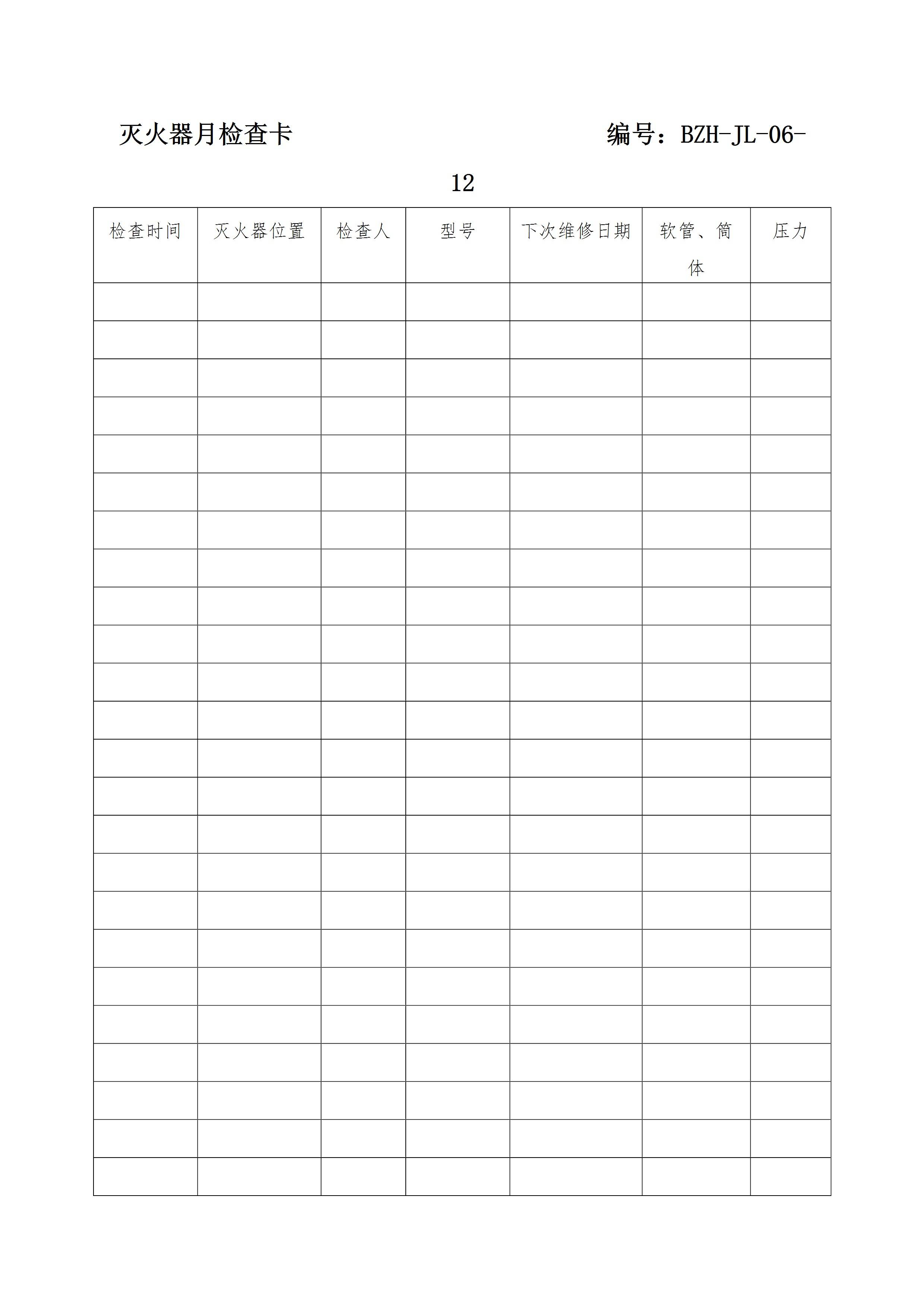 灭火器月检查卡 编号：BZH-JL-06-12

| 检查时间 | 灭火器位置 | 检查人 | 型号 | 下次维修日期 | 软管、筒体 | 压力 |
|---|---|---|---|---|---|---|
| | | | | | | |
| | | | | | | |
| | | | | | | |
| | | | | | | |
| | | | | | | |
| | | | | | | |
| | | | | | | |
| | | | | | | |
| | | | | | | |
| | | | | | | |
| | | | | | | |
| | | | | | | |
| | | | | | | |
| | | | | | | |
| | | | | | | |
| | | | | | | |
| | | | | | | |
| | | | | | | |
| | | | | | | |
| | | | | | | |
| | | | | | | |
| | | | | | | |
| | | | | | | |
| | | | | | | |